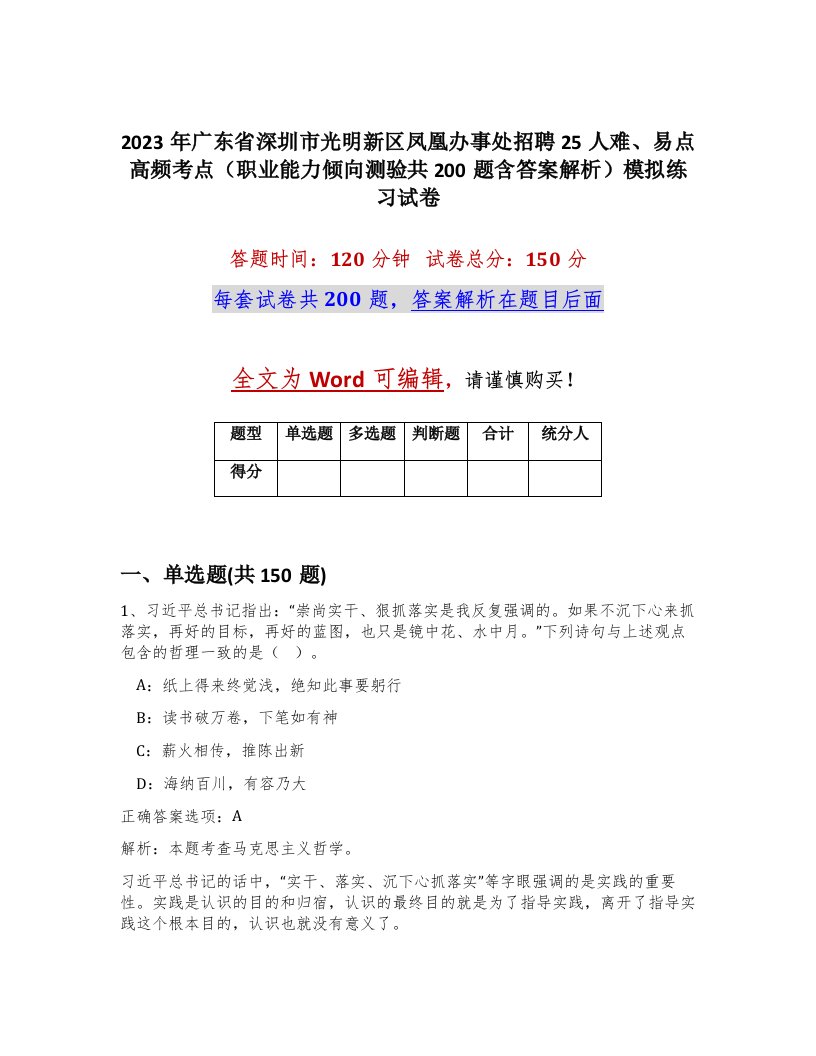 2023 年广东省深圳市光明新区凤凰办事处招聘 25 人难、易点高频考点（职业能力倾向测验共 200 题含答案解析）模拟练习试卷

答题时间：120 分钟　试卷总分：150 分

每套试卷共 200 题，答案解析在题目后面

全文为 Word 可编辑，请谨慎购买！

| 题型 | 单选题 | 多选题 | 判断题 | 合计 | 统分人 |
|---|---|---|---|---|---|
| 得分 | | | | | |

一、单选题(共 150 题)

1、习近平总书记指出：“崇尚实干、狠抓落实是我反复强调的。如果不沉下心来抓落实，再好的目标，再好的蓝图，也只是镜中花、水中月。”下列诗句与上述观点包含的哲理一致的是（　）。

A：纸上得来终觉浅，绝知此事要躬行

B：读书破万卷，下笔如有神

C：薪火相传，推陈出新

D：海纳百川，有容乃大

正确答案选项：A

解析：本题考查马克思主义哲学。

习近平总书记的话中，“实干、落实、沉下心抓落实”等字眼强调的是实践的重要性。实践是认识的目的和归宿，认识的最终目的就是为了指导实践，离开了指导实践这个根本目的，认识也就没有意义了。